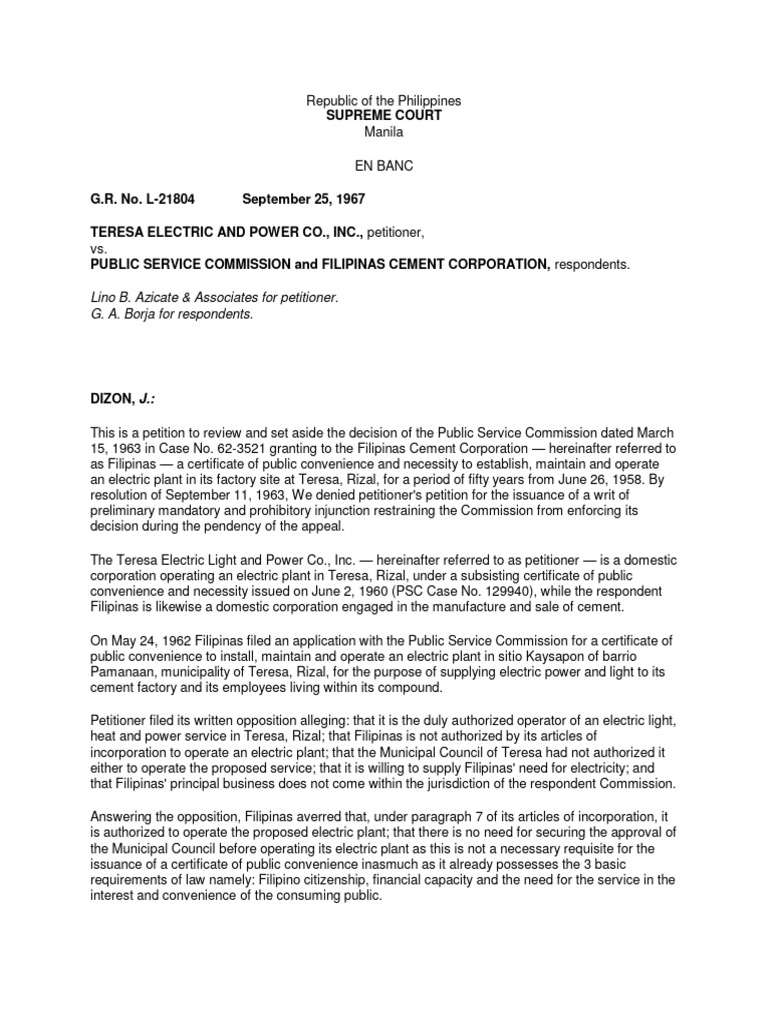 Republic of the Philippines
SUPREME COURT
Manila

EN BANC

G.R. No. L-21804 September 25, 1967

TERESA ELECTRIC AND POWER CO., INC., petitioner,
vs.
PUBLIC SERVICE COMMISSION and FILIPINAS CEMENT CORPORATION, respondents.

Lino B. Azicate & Associates for petitioner.
G. A. Borja for respondents.

DIZON, J.:

This is a petition to review and set aside the decision of the Public Service Commission dated March 15, 1963 in Case No. 62-3521 granting to the Filipinas Cement Corporation — hereinafter referred to as Filipinas — a certificate of public convenience and necessity to establish, maintain and operate an electric plant in its factory site at Teresa, Rizal, for a period of fifty years from June 26, 1958. By resolution of September 11, 1963, We denied petitioner's petition for the issuance of a writ of preliminary mandatory and prohibitory injunction restraining the Commission from enforcing its decision during the pendency of the appeal.

The Teresa Electric Light and Power Co., Inc. — hereinafter referred to as petitioner — is a domestic corporation operating an electric plant in Teresa, Rizal, under a subsisting certificate of public convenience and necessity issued on June 2, 1960 (PSC Case No. 129940), while the respondent Filipinas is likewise a domestic corporation engaged in the manufacture and sale of cement.

On May 24, 1962 Filipinas filed an application with the Public Service Commission for a certificate of public convenience to install, maintain and operate an electric plant in sitio Kaysapon of barrio Pamanaan, municipality of Teresa, Rizal, for the purpose of supplying electric power and light to its cement factory and its employees living within its compound.

Petitioner filed its written opposition alleging: that it is the duly authorized operator of an electric light, heat and power service in Teresa, Rizal; that Filipinas is not authorized by its articles of incorporation to operate an electric plant; that the Municipal Council of Teresa had not authorized it either to operate the proposed service; that it is willing to supply Filipinas' need for electricity; and that Filipinas' principal business does not come within the jurisdiction of the respondent Commission.

Answering the opposition, Filipinas averred that, under paragraph 7 of its articles of incorporation, it is authorized to operate the proposed electric plant; that there is no need for securing the approval of the Municipal Council before operating its electric plant as this is not a necessary requisite for the issuance of a certificate of public convenience inasmuch as it already possesses the 3 basic requirements of law namely: Filipino citizenship, financial capacity and the need for the service in the interest and convenience of the consuming public.